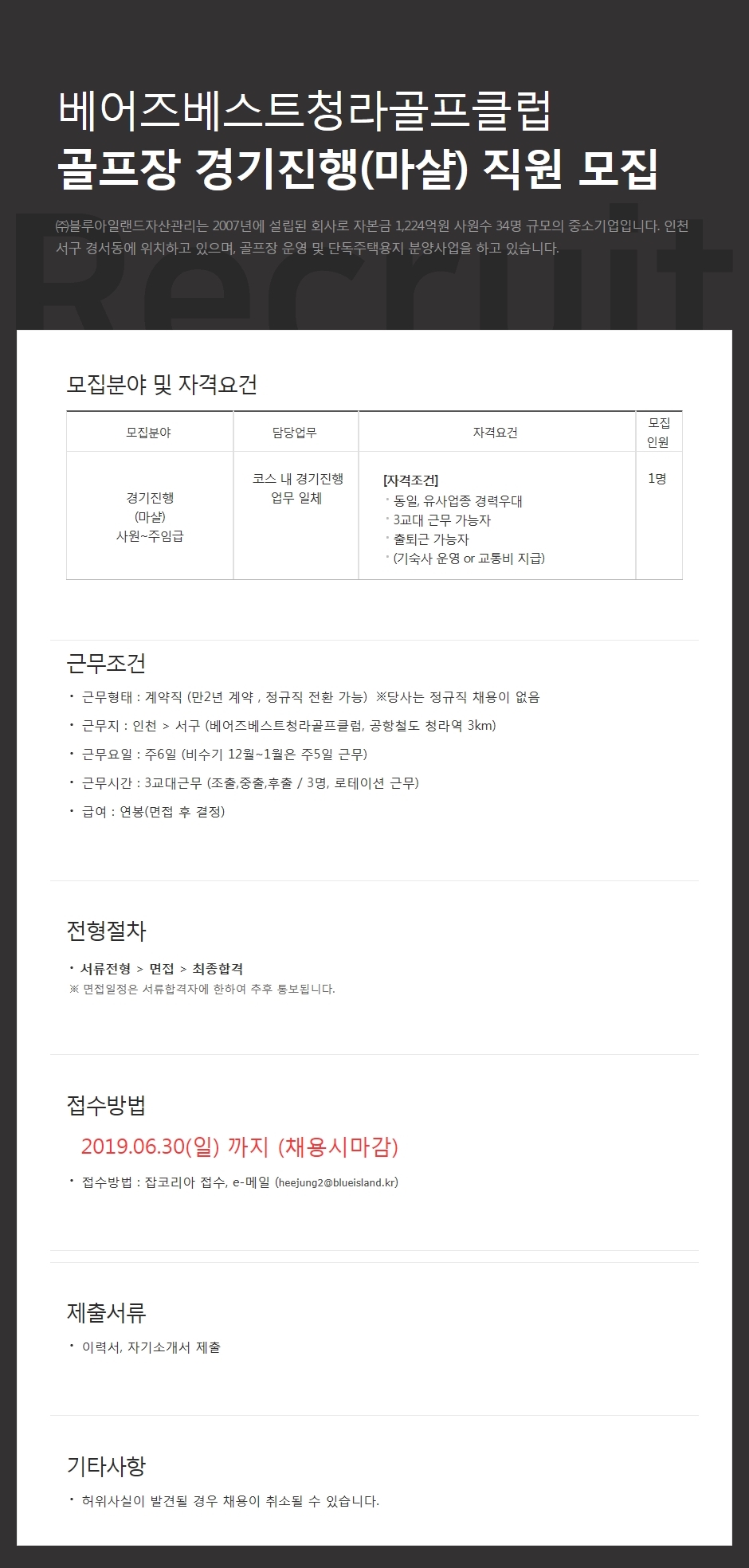 베어즈베스트청라골프클럽
골프장 경기진행(마샬) 직원 모집

㈜블루아일랜드자산관리는 2007년에 설립된 회사로 자본금 1,224억원 사원수 34명 규모의 중소기업입니다. 인천 서구 경서동에 위치하고 있으며, 골프장 운영 및 단독주택용지 분양사업을 하고 있습니다.

Recruit

모집분야 및 자격요건

| 모집분야 | 담당업무 | 자격요건 | 모집 인원 |
|---|---|---|---|
| 경기진행 (마샬) 사원~주임급 | 코스 내 경기진행 업무 일체 | [자격조건] · 동일, 유사업종 경력우대 · 3교대 근무 가능자 · 출퇴근 가능자 · (기숙사 운영 or 교통비 지급) | 1명 |

근무조건
· 근무형태 : 계약직 (만2년 계약 , 정규직 전환 가능) ※당사는 정규직 채용이 없음
· 근무지 : 인천 > 서구 (베어즈베스트청라골프클럽, 공항철도 청라역 3km)
· 근무요일 : 주6일 (비수기 12월~1월은 주5일 근무)
· 근무시간 : 3교대근무 (조출,중출,후출 / 3명, 로테이션 근무)
· 급여 : 연봉(면접 후 결정)

전형절차
· 서류전형 > 면접 > 최종합격
※ 면접일정은 서류합격자에 한하여 추후 통보됩니다.

접수방법
2019.06.30(일) 까지 (채용시마감)
· 접수방법 : 잡코리아 접수, e-메일 (heejung2@blueisland.kr)

제출서류
· 이력서, 자기소개서 제출

기타사항
· 허위사실이 발견될 경우 채용이 취소될 수 있습니다.